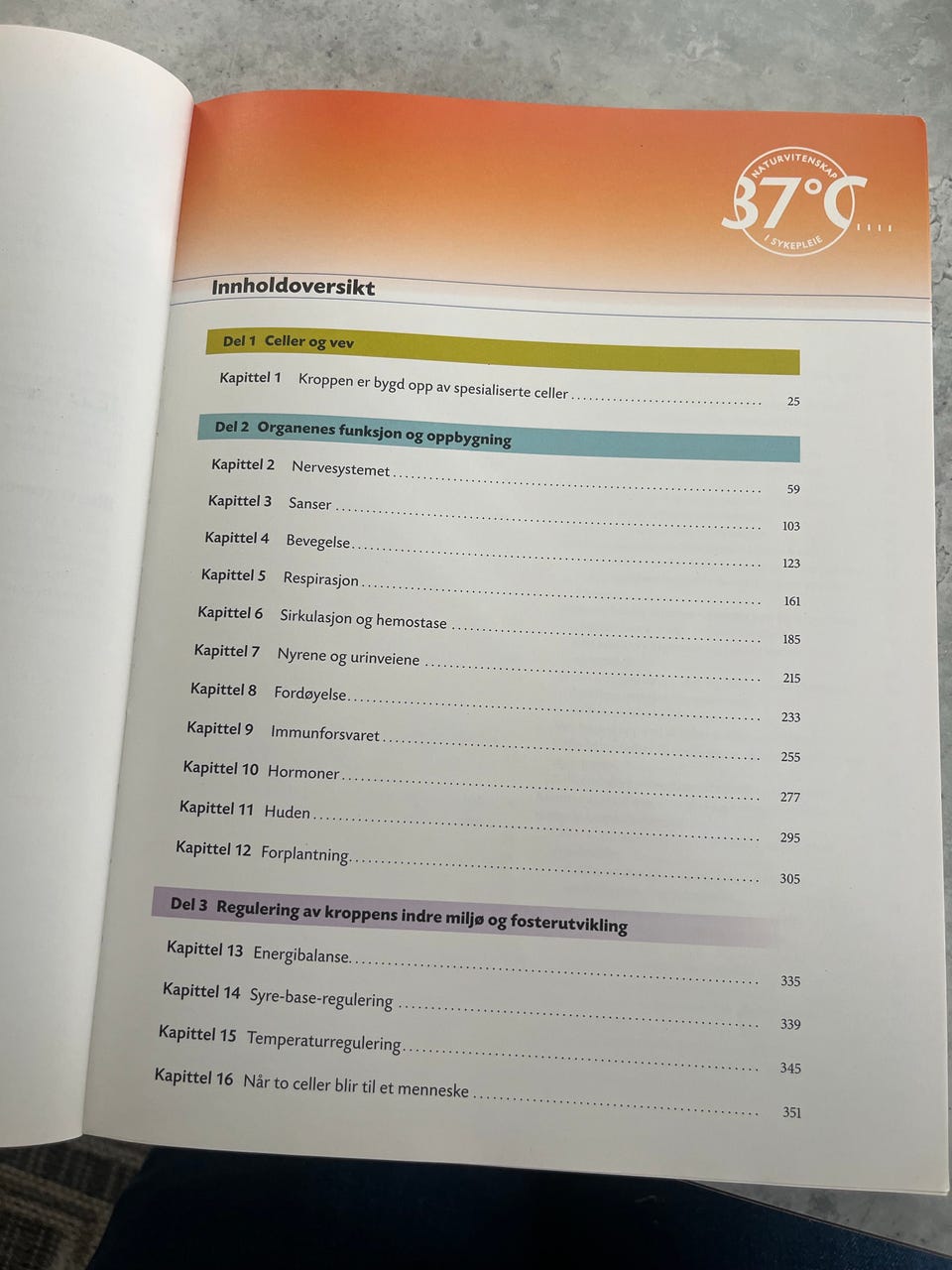 NATURVITENSKAP
37°C
I SYKEPLEIE

Innholdoversikt

Del 1 Celler og vev

Kapittel 1 Kroppen er bygd opp av spesialiserte celler 25

Del 2 Organenes funksjon og oppbygning

Kapittel 2 Nervesystemet 59

Kapittel 3 Sanser 103

Kapittel 4 Bevegelse 123

Kapittel 5 Respirasjon 161

Kapittel 6 Sirkulasjon og hemostase 185

Kapittel 7 Nyrene og urinveiene 215

Kapittel 8 Fordøyelse 233

Kapittel 9 Immunforsvaret 255

Kapittel 10 Hormoner 277

Kapittel 11 Huden 295

Kapittel 12 Forplantning 305

Del 3 Regulering av kroppens indre miljø og fosterutvikling

Kapittel 13 Energibalanse 335

Kapittel 14 Syre-base-regulering 339

Kapittel 15 Temperaturregulering 345

Kapittel 16 Når to celler blir til et menneske 351